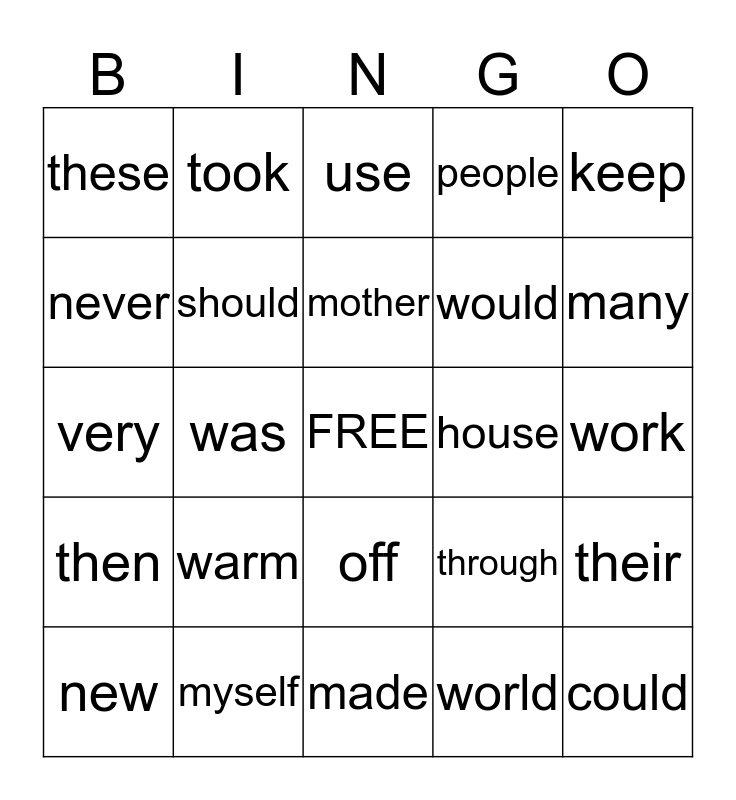 | B | I | N | G | O |
|---|---|---|---|---|
| these | took | use | people | keep |
| never | should | mother | would | many |
| very | was | FREE | house | work |
| then | warm | off | through | their |
| new | myself | made | world | could |